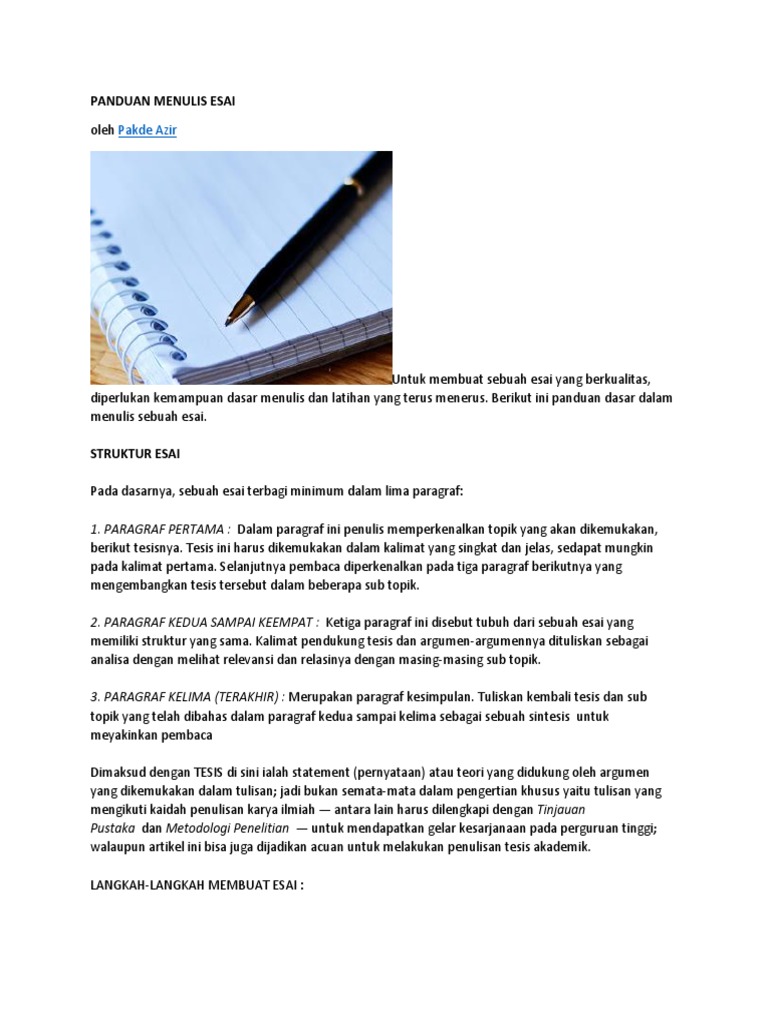 PANDUAN MENULIS ESAI

oleh Pakde Azir

Untuk membuat sebuah esai yang berkualitas, diperlukan kemampuan dasar menulis dan latihan yang terus menerus. Berikut ini panduan dasar dalam menulis sebuah esai.

STRUKTUR ESAI

Pada dasarnya, sebuah esai terbagi minimum dalam lima paragraf:

1. PARAGRAF PERTAMA : Dalam paragraf ini penulis memperkenalkan topik yang akan dikemukakan, berikut tesisnya. Tesis ini harus dikemukakan dalam kalimat yang singkat dan jelas, sedapat mungkin pada kalimat pertama. Selanjutnya pembaca diperkenalkan pada tiga paragraf berikutnya yang mengembangkan tesis tersebut dalam beberapa sub topik.

2. PARAGRAF KEDUA SAMPAI KEEMPAT : Ketiga paragraf ini disebut tubuh dari sebuah esai yang memiliki struktur yang sama. Kalimat pendukung tesis dan argumen-argumennya dituliskan sebagai analisa dengan melihat relevansi dan relasinya dengan masing-masing sub topik.

3. PARAGRAF KELIMA (TERAKHIR) : Merupakan paragraf kesimpulan. Tuliskan kembali tesis dan sub topik yang telah dibahas dalam paragraf kedua sampai kelima sebagai sebuah sintesis untuk meyakinkan pembaca

Dimaksud dengan TESIS di sini ialah statement (pernyataan) atau teori yang didukung oleh argumen yang dikemukakan dalam tulisan; jadi bukan semata-mata dalam pengertian khusus yaitu tulisan yang mengikuti kaidah penulisan karya ilmiah — antara lain harus dilengkapi dengan Tinjauan Pustaka dan Metodologi Penelitian — untuk mendapatkan gelar kesarjanaan pada perguruan tinggi; walaupun artikel ini bisa juga dijadikan acuan untuk melakukan penulisan tesis akademik.

LANGKAH-LANGKAH MEMBUAT ESAI :